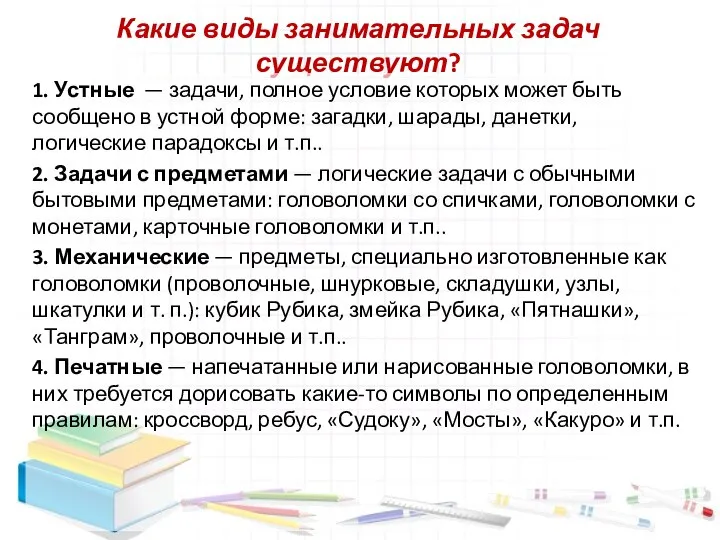 Какие виды занимательных задач существуют?

1. Устные — задачи, полное условие которых может быть сообщено в устной форме: загадки, шарады, данетки, логические парадоксы и т.п..

2. Задачи с предметами — логические задачи с обычными бытовыми предметами: головоломки со спичками, головоломки с монетами, карточные головоломки и т.п..

3. Механические — предметы, специально изготовленные как головоломки (проволочные, шнурковые, складушки, узлы, шкатулки и т. п.): кубик Рубика, змейка Рубика, «Пятнашки», «Танграм», проволочные и т.п..

4. Печатные — напечатанные или нарисованные головоломки, в них требуется дорисовать какие-то символы по определенным правилам: кроссворд, ребус, «Судоку», «Мосты», «Какуро» и т.п.